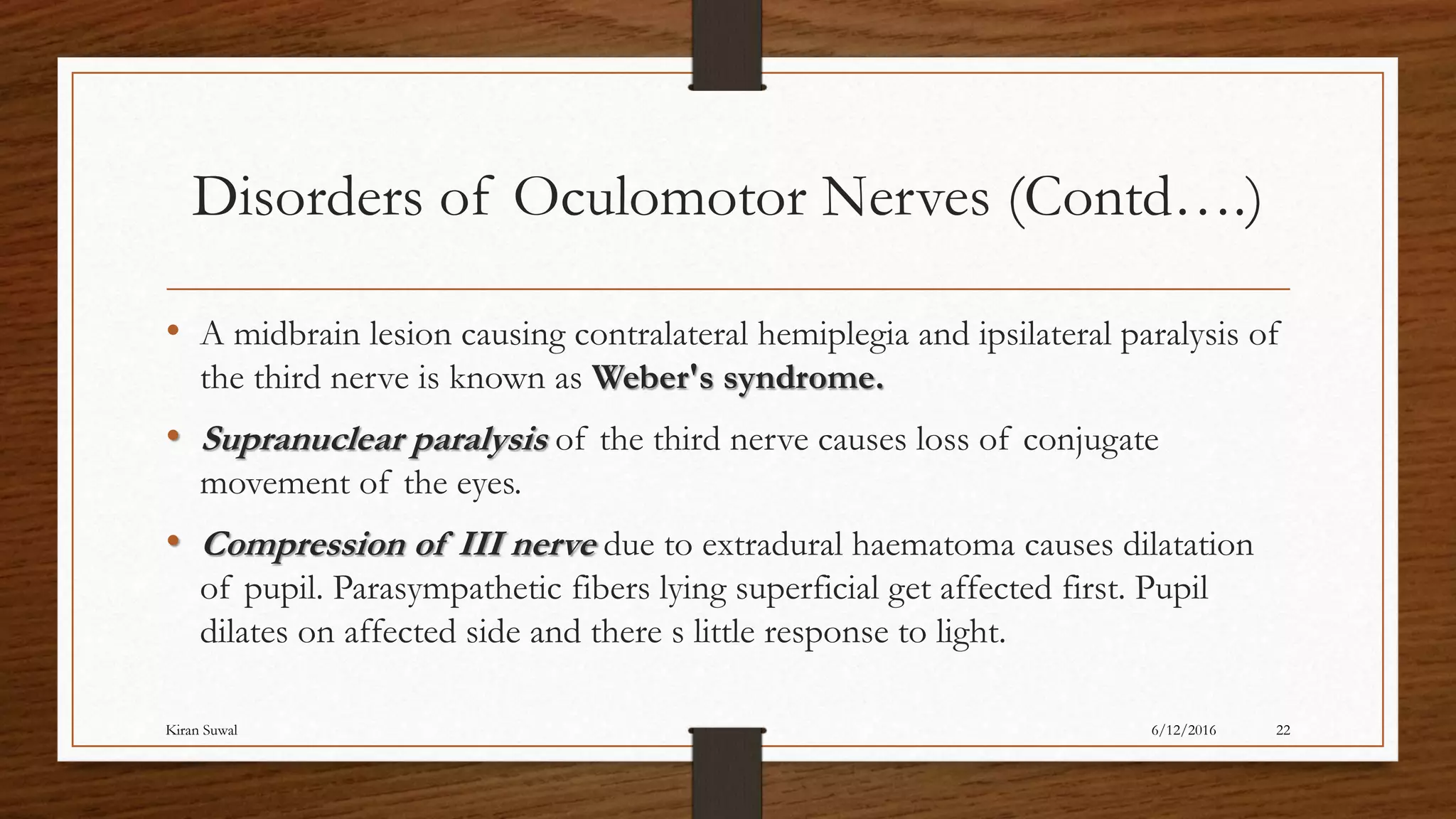 Disorders of Oculomotor Nerves (Contd….)

• A midbrain lesion causing contralateral hemiplegia and ipsilateral paralysis of the third nerve is known as Weber's syndrome.

• Supranuclear paralysis of the third nerve causes loss of conjugate movement of the eyes.

• Compression of III nerve due to extradural haematoma causes dilatation of pupil. Parasympathetic fibers lying superficial get affected first. Pupil dilates on affected side and there s little response to light.

Kiran Suwal

6/12/2016

22